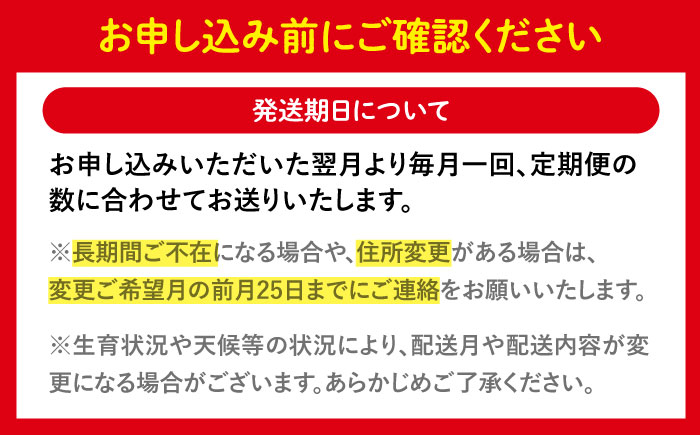 お申し込み前にご確認ください

発送期日について

お申し込みいただいた翌月より毎月一回、定期便の数に合わせてお送りいたします。

※長期間ご不在になる場合や、住所変更がある場合は、変更ご希望月の前月25日までにご連絡をお願いいたします。

※生育状況や天候等の状況により、配送月や配送内容が変更になる場合がございます。あらかじめご了承ください。